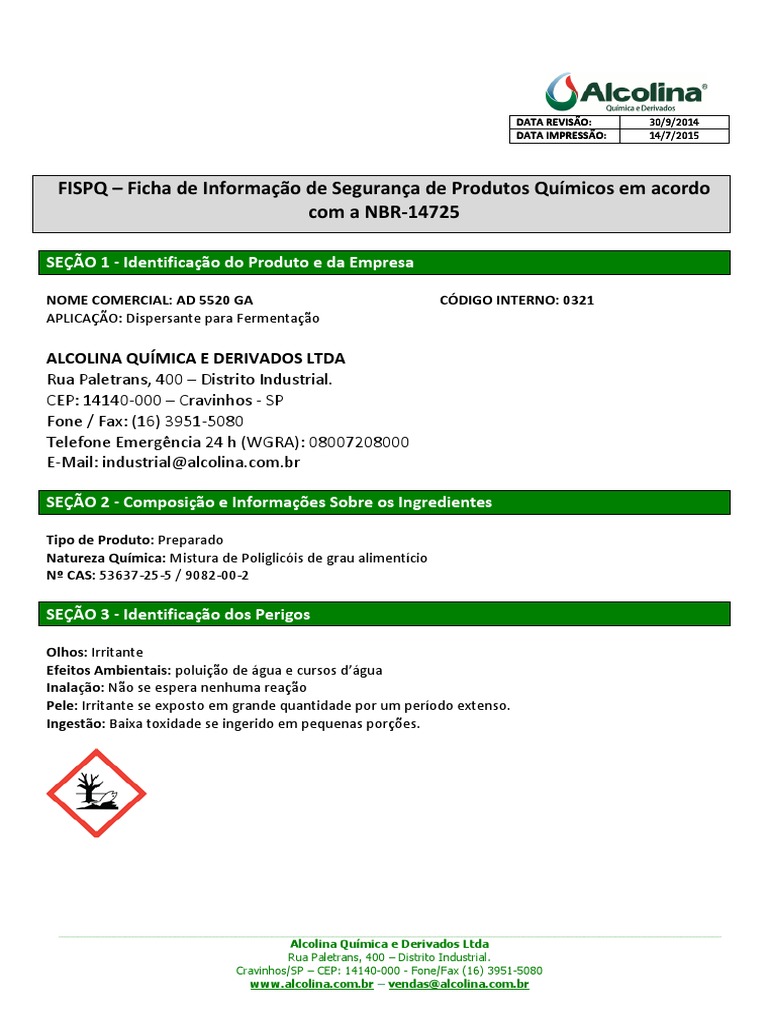 Alcolina®
Química e Derivados

| DATA REVISÃO: | 30/9/2014 |
|---|---|
| DATA IMPRESSÃO: | 14/7/2015 |

FISPQ – Ficha de Informação de Segurança de Produtos Químicos em acordo com a NBR-14725

SEÇÃO 1 - Identificação do Produto e da Empresa

NOME COMERCIAL: AD 5520 GA
CÓDIGO INTERNO: 0321
APLICAÇÃO: Dispersante para Fermentação

ALCOLINA QUÍMICA E DERIVADOS LTDA
Rua Paletrans, 400 – Distrito Industrial.
CEP: 14140-000 – Cravinhos - SP
Fone / Fax: (16) 3951-5080
Telefone Emergência 24 h (WGRA): 08007208000
E-Mail: industrial@alcolina.com.br

SEÇÃO 2 - Composição e Informações Sobre os Ingredientes

Tipo de Produto: Preparado
Natureza Química: Mistura de Poliglicóis de grau alimentício
Nº CAS: 53637-25-5 / 9082-00-2

SEÇÃO 3 - Identificação dos Perigos

Olhos: Irritante
Efeitos Ambientais: poluição de água e cursos d'água
Inalação: Não se espera nenhuma reação
Pele: Irritante se exposto em grande quantidade por um período extenso.
Ingestão: Baixa toxidade se ingerido em pequenas porções.

Alcolina Química e Derivados Ltda
Rua Paletrans, 400 – Distrito Industrial.
Cravinhos/SP – CEP: 14140-000 - Fone/Fax (16) 3951-5080
www.alcolina.com.br – vendas@alcolina.com.br